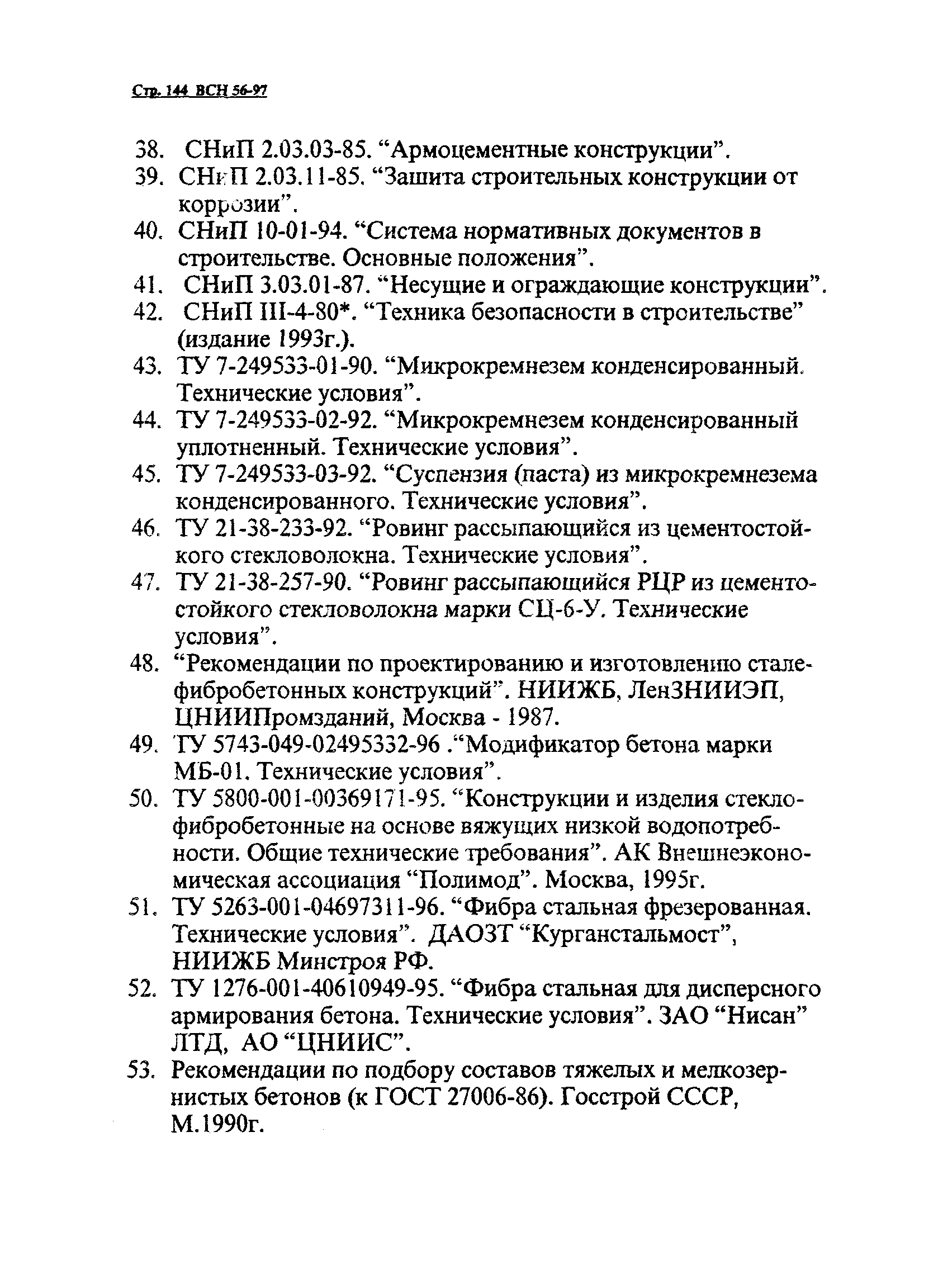 Стр. 144 ВСН 56-97

38. СНиП 2.03.03-85. “Армоцементные конструкции”.

39. СНиП 2.03.11-85. “Зашита строительных конструкции от коррозии”.

40. СНиП 10-01-94. “Система нормативных документов в строительстве. Основные положения”.

41. СНиП 3.03.01-87. “Несущие и ограждающие конструкции”.

42. СНиП III-4-80*. “Техника безопасности в строительстве” (издание 1993г.).

43. ТУ 7-249533-01-90. “Микрокремнезем конденсированный. Технические условия”.

44. ТУ 7-249533-02-92. “Микрокремнезем конденсированный уплотненный. Технические условия”.

45. ТУ 7-249533-03-92. “Суспензия (паста) из микрокремнезема конденсированного. Технические условия”.

46. ТУ 21-38-233-92. “Ровинг рассыпающийся из цементостойкого стекловолокна. Технические условия”.

47. ТУ 21-38-257-90. “Ровинг рассыпающийся РЦР из цементостойкого стекловолокна марки СЦ-6-У. Технические условия”.

48. “Рекомендации по проектированию и изготовлению сталефибробетонных конструкций”. НИИЖБ, ЛенЗНИИЭП, ЦНИИПромзданий, Москва - 1987.

49. ТУ 5743-049-02495332-96 .“Модификатор бетона марки МБ-01. Технические условия”.

50. ТУ 5800-001-00369171-95. “Конструкции и изделия стеклофибробетонные на основе вяжущих низкой водопотребности. Общие технические требования”. АК Внешнеэкономическая ассоциация “Полимод”. Москва, 1995г.

51. ТУ 5263-001-04697311-96. “Фибра стальная фрезерованная. Технические условия”. ДАОЗТ “Курганстальмост”, НИИЖБ Минстроя РФ.

52. ТУ 1276-001-40610949-95. “Фибра стальная для дисперсного армирования бетона. Технические условия”. ЗАО “Нисан” ЛТД, АО “ЦНИИС”.

53. Рекомендации по подбору составов тяжелых и мелкозернистых бетонов (к ГОСТ 27006-86). Госстрой СССР, М.1990г.